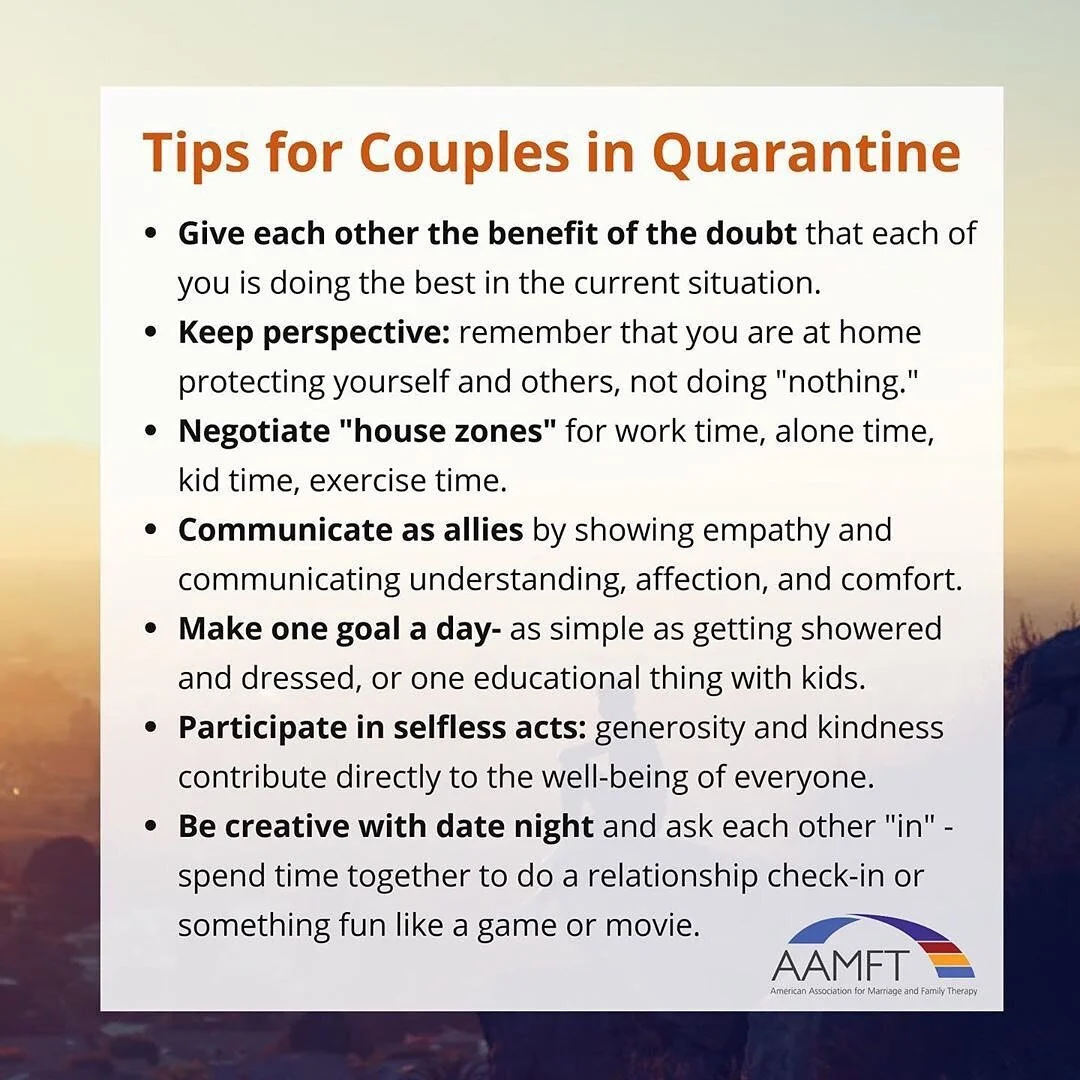 Tips for Couples in Quarantine

• Give each other the benefit of the doubt that each of you is doing the best in the current situation.
• Keep perspective: remember that you are at home protecting yourself and others, not doing "nothing."
• Negotiate "house zones" for work time, alone time, kid time, exercise time.
• Communicate as allies by showing empathy and communicating understanding, affection, and comfort.
• Make one goal a day- as simple as getting showered and dressed, or one educational thing with kids.
• Participate in selfless acts: generosity and kindness contribute directly to the well-being of everyone.
• Be creative with date night and ask each other "in" - spend time together to do a relationship check-in or something fun like a game or movie.

AAMFT
American Association for Marriage and Family Therapy